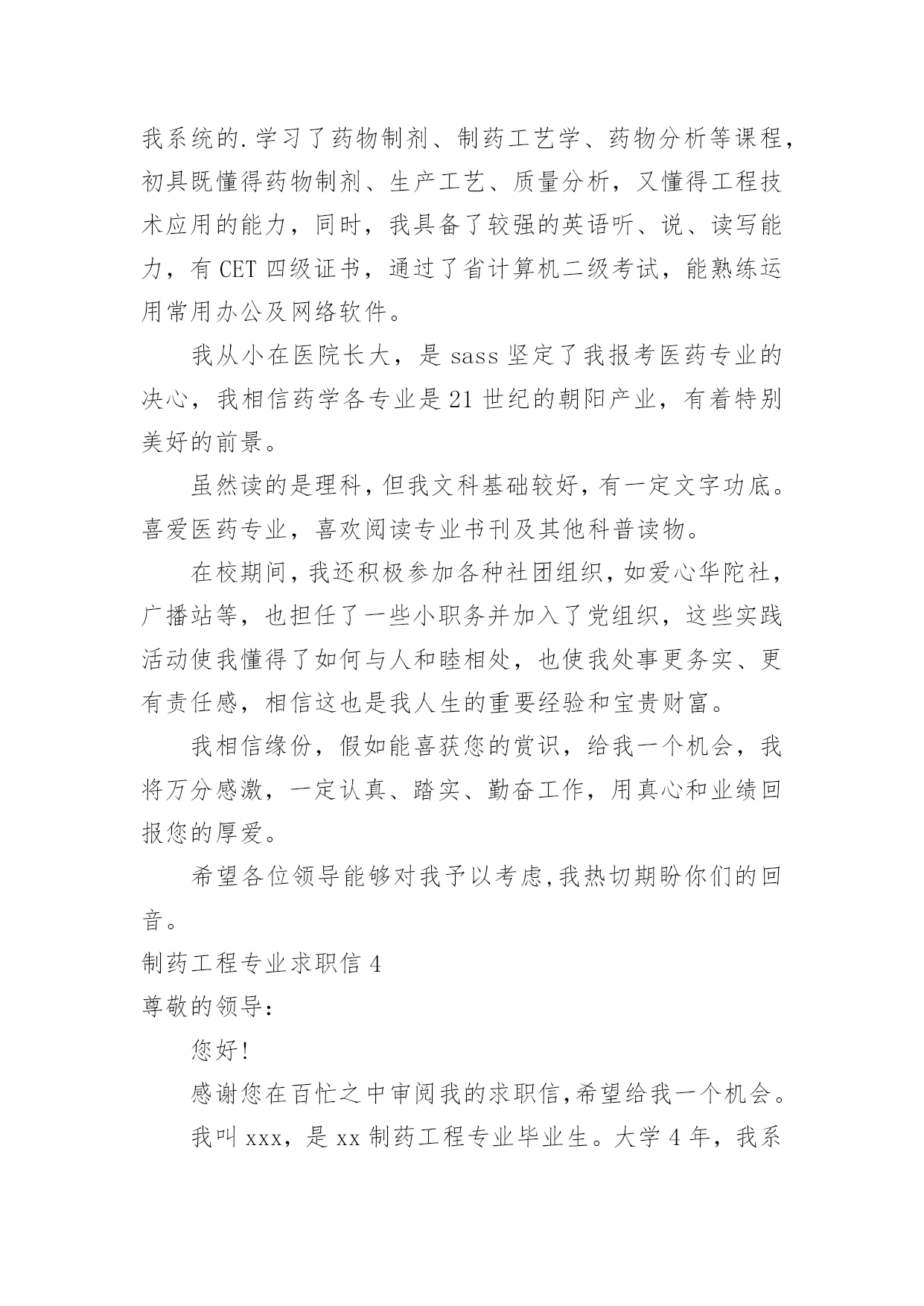 我系统的.学习了药物制剂、制药工艺学、药物分析等课程，初具既懂得药物制剂、生产工艺、质量分析，又懂得工程技术应用的能力，同时，我具备了较强的英语听、说、读写能力，有 CET 四级证书，通过了省计算机二级考试，能熟练运用常用办公及网络软件。

我从小在医院长大，是 sass 坚定了我报考医药专业的决心，我相信药学各专业是 21 世纪的朝阳产业，有着特别美好的前景。

虽然读的是理科，但我文科基础较好，有一定文字功底。喜爱医药专业，喜欢阅读专业书刊及其他科普读物。

在校期间，我还积极参加各种社团组织，如爱心华陀社，广播站等，也担任了一些小职务并加入了党组织，这些实践活动使我懂得了如何与人和睦相处，也使我处事更务实、更有责任感，相信这也是我人生的重要经验和宝贵财富。

我相信缘份，假如能喜获您的赏识，给我一个机会，我将万分感激，一定认真、踏实、勤奋工作，用真心和业绩回报您的厚爱。

希望各位领导能够对我予以考虑,我热切期盼你们的回音。

制药工程专业求职信 4

尊敬的领导：

您好!

感谢您在百忙之中审阅我的求职信,希望给我一个机会。

我叫 xxx，是 xx 制药工程专业毕业生。大学 4 年，我系